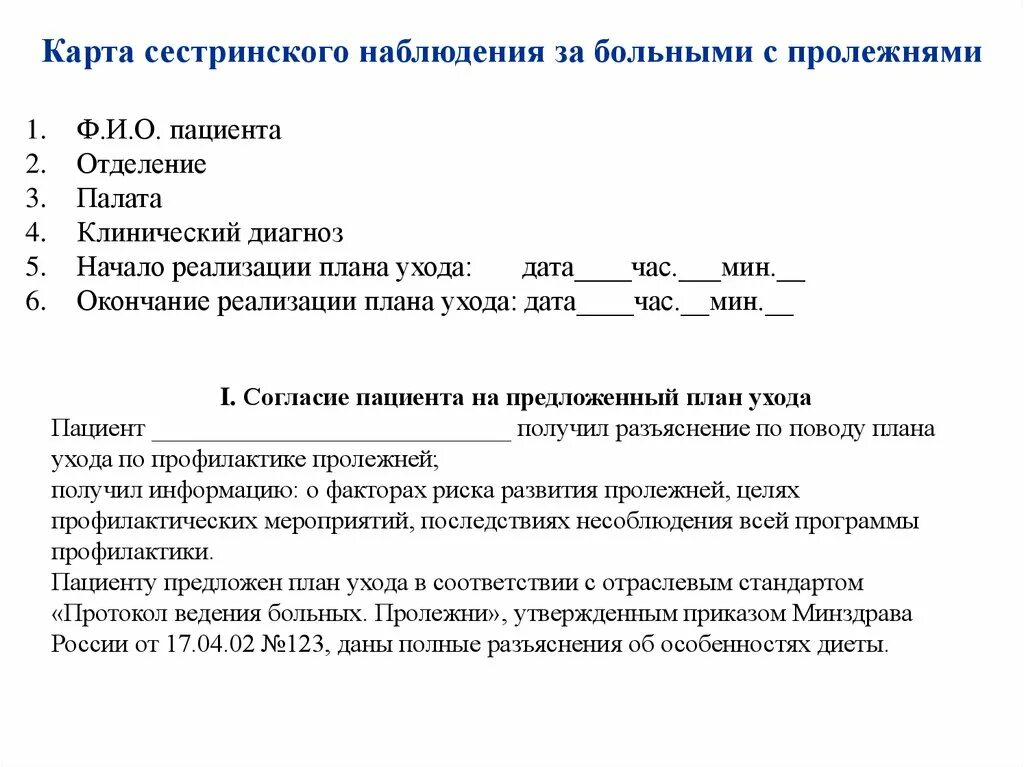 Карта сестринского наблюдения за больными с пролежнями

1. Ф.И.О. пациента
2. Отделение
3. Палата
4. Клинический диагноз
5. Начало реализации плана ухода: дата____час.___мин.__
6. Окончание реализации плана ухода: дата____час.__мин.__

I. Согласие пациента на предложенный план ухода

Пациент ______________________________ получил разъяснение по поводу плана ухода по профилактике пролежней;
получил информацию: о факторах риска развития пролежней, целях профилактических мероприятий, последствиях несоблюдения всей программы профилактики.
Пациенту предложен план ухода в соответствии с отраслевым стандартом «Протокол ведения больных. Пролежни», утвержденным приказом Минздрава России от 17.04.02 №123, даны полные разъяснения об особенностях диеты.